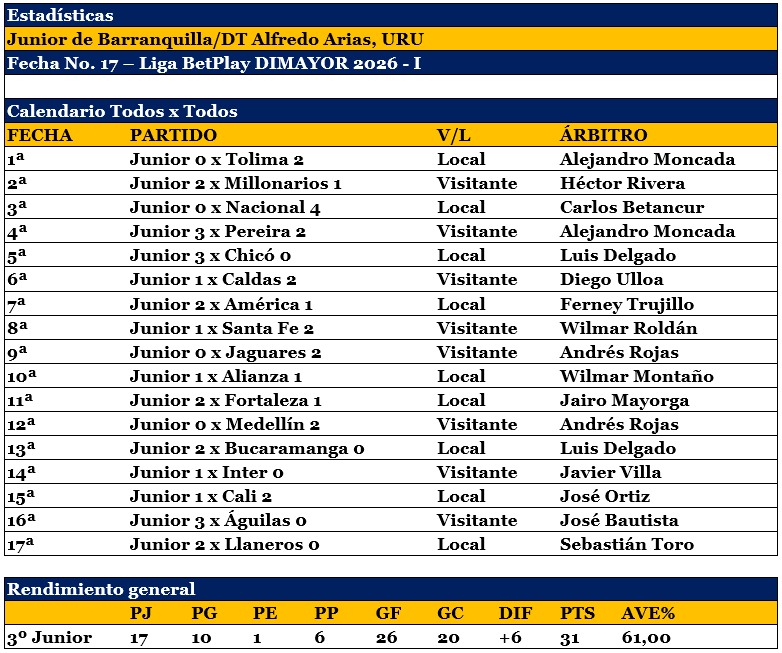 Estadísticas

Junior de Barranquilla/DT Alfredo Arias, URU

Fecha No. 17 – Liga BetPlay DIMAYOR 2026 - I

Calendario Todos x Todos

| FECHA | PARTIDO | V/L | ÁRBITRO |
|---|---|---|---|
| 1ª | Junior 0 x Tolima 2 | Local | Alejandro Moncada |
| 2ª | Junior 2 x Millonarios 1 | Visitante | Héctor Rivera |
| 3ª | Junior 0 x Nacional 4 | Local | Carlos Betancur |
| 4ª | Junior 3 x Pereira 2 | Visitante | Alejandro Moncada |
| 5ª | Junior 3 x Chicó 0 | Local | Luis Delgado |
| 6ª | Junior 1 x Caldas 2 | Visitante | Diego Ulloa |
| 7ª | Junior 2 x América 1 | Local | Ferney Trujillo |
| 8ª | Junior 1 x Santa Fe 2 | Visitante | Wilmar Roldán |
| 9ª | Junior 0 x Jaguares 2 | Visitante | Andrés Rojas |
| 10ª | Junior 1 x Alianza 1 | Local | Wilmar Montaño |
| 11ª | Junior 2 x Fortaleza 1 | Local | Jairo Mayorga |
| 12ª | Junior 0 x Medellín 2 | Visitante | Andrés Rojas |
| 13ª | Junior 2 x Bucaramanga 0 | Local | Luis Delgado |
| 14ª | Junior 1 x Inter 0 | Visitante | Javier Villa |
| 15ª | Junior 1 x Cali 2 | Local | José Ortiz |
| 16ª | Junior 3 x Águilas 0 | Visitante | José Bautista |
| 17ª | Junior 2 x Llaneros 0 | Local | Sebastián Toro |

Rendimiento general

| | PJ | PG | PE | PP | GF | GC | DIF | PTS | AVE% |
|---|---|---|---|---|---|---|---|---|---|
| 3º Junior | 17 | 10 | 1 | 6 | 26 | 20 | +6 | 31 | 61,00 |